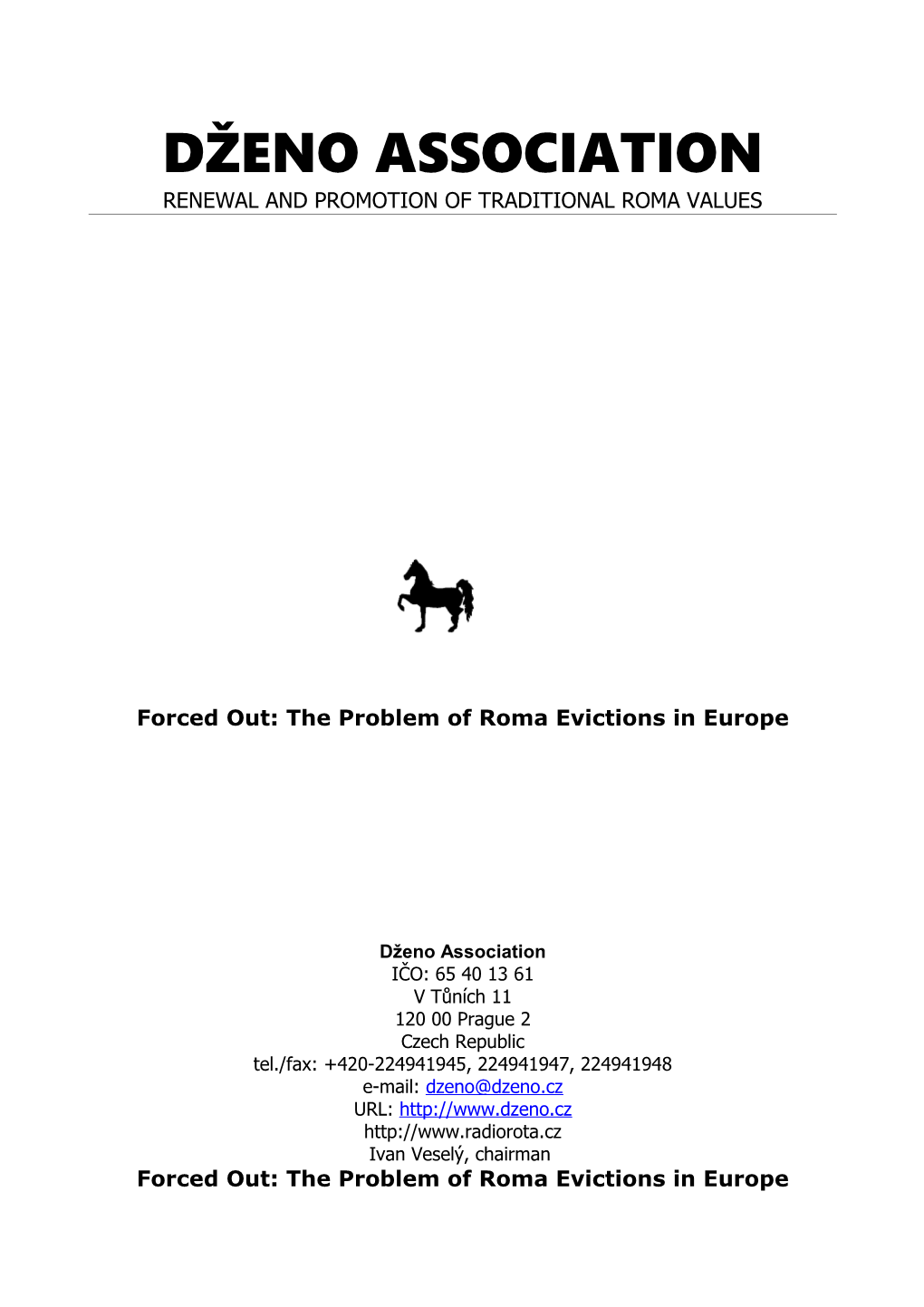 DŽENO ASSOCIATION
RENEWAL AND PROMOTION OF TRADITIONAL ROMA VALUES

Forced Out: The Problem of Roma Evictions in Europe

Dženo Association
IČO: 65 40 13 61
V Tůních 11
120 00 Prague 2
Czech Republic
tel./fax: +420-224941945, 224941947, 224941948
e-mail: dzeno@dzeno.cz
URL: http://www.dzeno.cz
http://www.radiorota.cz
Ivan Veselý, chairman
Forced Out: The Problem of Roma Evictions in Europe